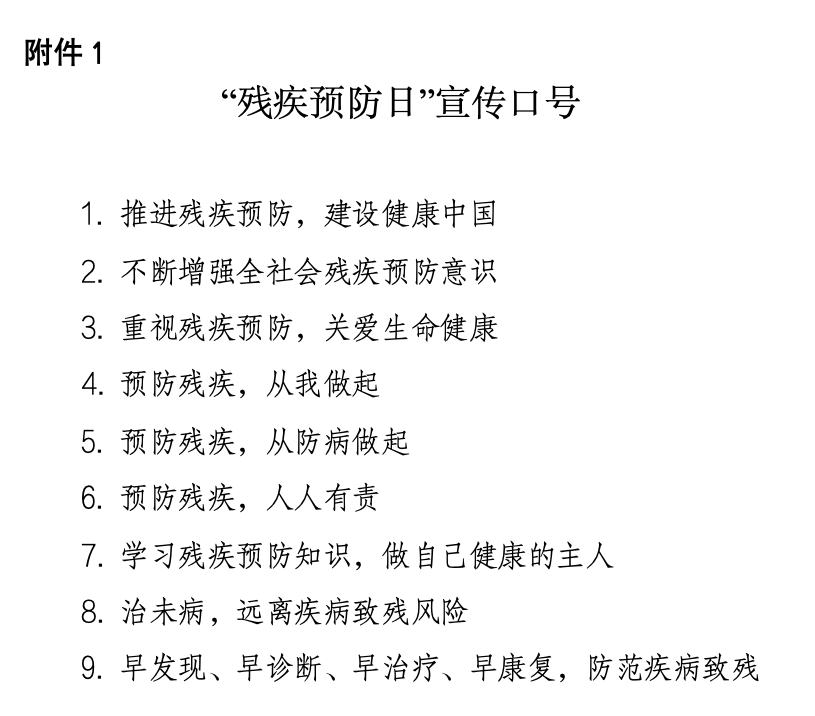 附件 1

“残疾预防日”宣传口号

1. 推进残疾预防，建设健康中国

2. 不断增强全社会残疾预防意识

3. 重视残疾预防，关爱生命健康

4. 预防残疾，从我做起

5. 预防残疾，从防病做起

6. 预防残疾，人人有责

7. 学习残疾预防知识，做自己健康的主人

8. 治未病，远离疾病致残风险

9. 早发现、早诊断、早治疗、早康复，防范疾病致残